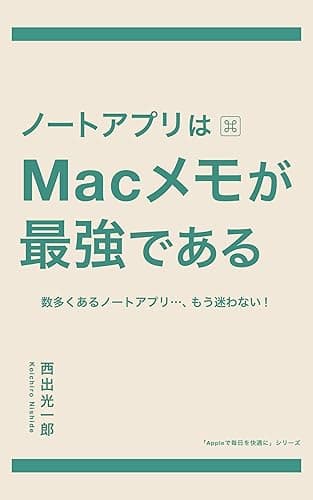 ノートアプリは ⌘

Macメモが最強である

数多くあるノートアプリ…、もう迷わない！

西出光一郎
Koichiro Nishide

「Appleで毎日を快適に」シリーズ